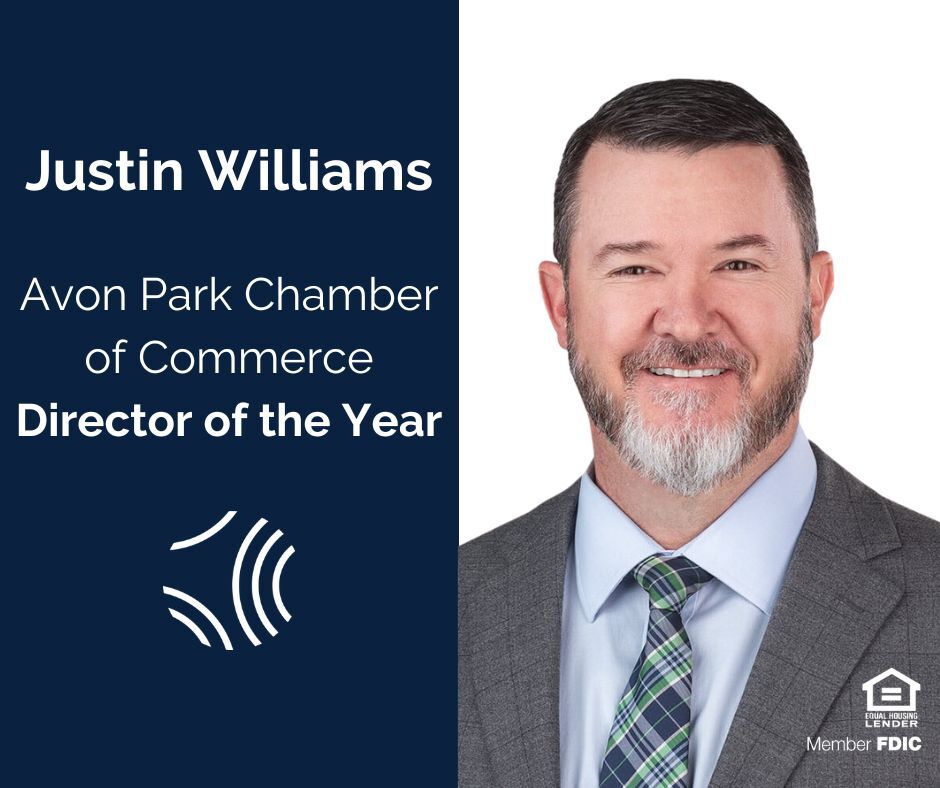 Justin Williams

Avon Park Chamber of Commerce
Director of the Year

EQUAL HOUSING LENDER
Member FDIC